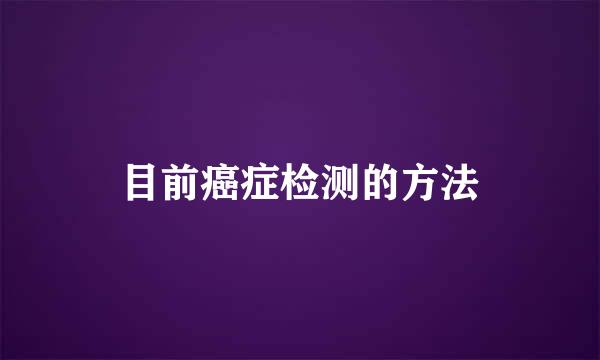 目前癌症检测的方法